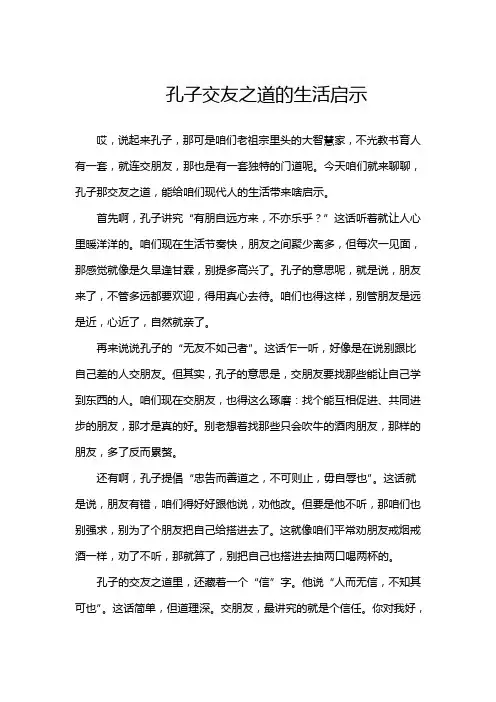 孔子交友之道的生活启示

哎，说起来孔子，那可是咱们老祖宗里头的大智慧家，不光教书育人有一套，就连交朋友，那也是有一套独特的门道呢。今天咱们就来聊聊，孔子那交友之道，能给咱们现代人的生活带来啥启示。

首先啊，孔子讲究“有朋自远方来，不亦乐乎？”这话听着就让人心里暖洋洋的。咱们现在生活节奏快，朋友之间聚少离多，但每次一见面，那感觉就像是久旱逢甘霖，别提多高兴了。孔子的意思呢，就是说，朋友来了，不管多远都要欢迎，得用真心去待。咱们也得这样，别管朋友是远是近，心近了，自然就亲了。

再来说说孔子的“无友不如己者”。这话乍一听，好像是在说别跟比自己差的人交朋友。但其实，孔子的意思是，交朋友要找那些能让自己学到东西的人。咱们现在交朋友，也得这么琢磨：找个能互相促进、共同进步的朋友，那才是真的好。别老想着找那些只会吹牛的酒肉朋友，那样的朋友，多了反而累赘。

还有啊，孔子提倡“忠告而善道之，不可则止，毋自辱也”。这话就是说，朋友有错，咱们得好好跟他说，劝他改。但要是他不听，那咱们也别强求，别为了个朋友把自己给搭进去了。这就像咱们平常劝朋友戒烟戒酒一样，劝了不听，那就算了，别把自己也搭进去抽两口喝两杯的。

孔子的交友之道里，还藏着一个“信”字。他说“人而无信，不知其可也”。这话简单，但道理深。交朋友，最讲究的就是个信任。你对我好，